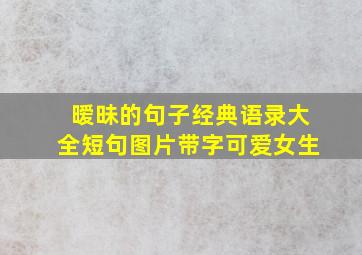 暧昧的句子经典语录大全短句图片带字可爱女生